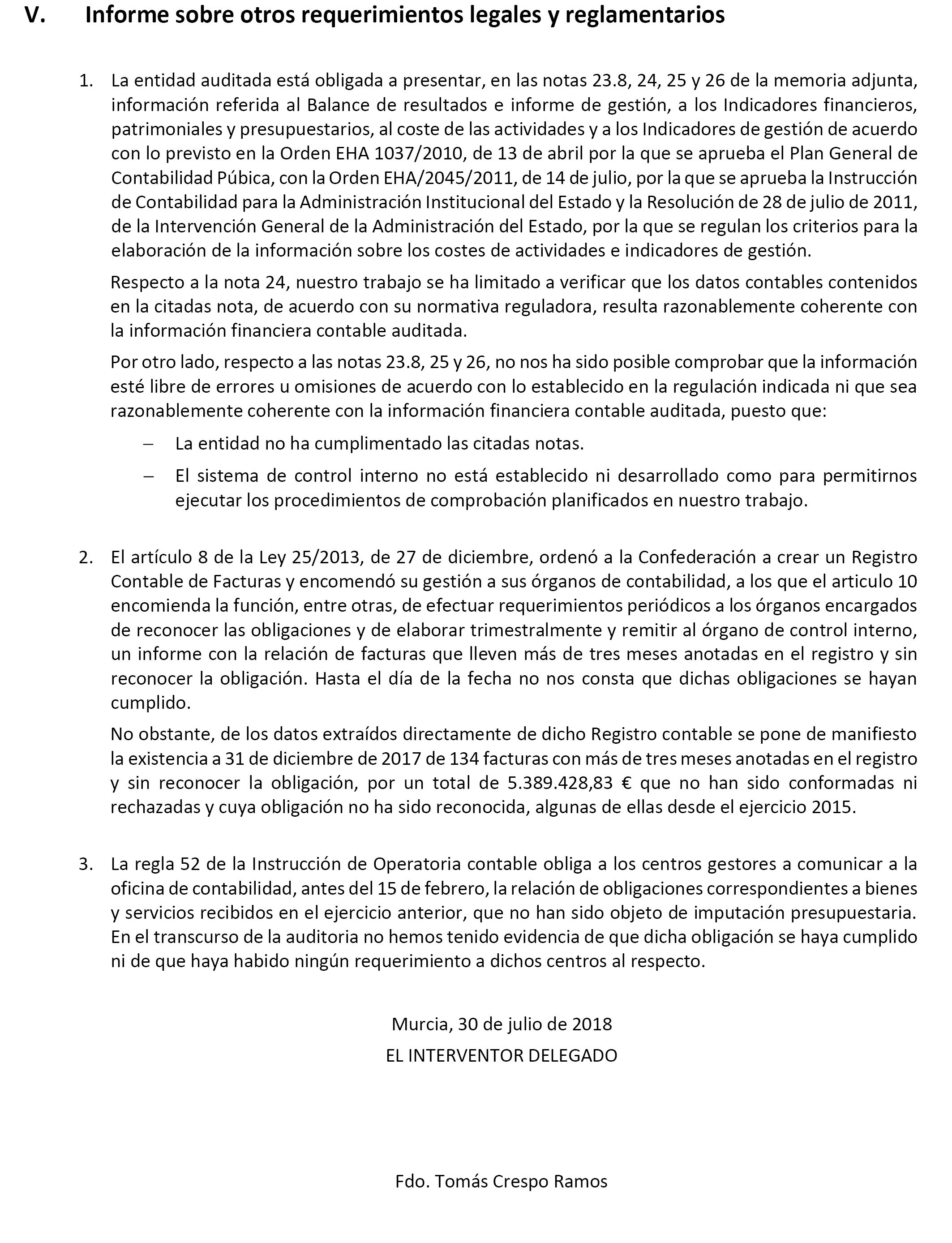 V. Informe sobre otros requerimientos legales y reglamentarios

1. La entidad auditada está obligada a presentar, en las notas 23.8, 24, 25 y 26 de la memoria adjunta, información referida al Balance de resultados e informe de gestión, a los Indicadores financieros, patrimoniales y presupuestarios, al coste de las actividades y a los Indicadores de gestión de acuerdo con lo previsto en la Orden EHA 1037/2010, de 13 de abril por la que se aprueba el Plan General de Contabilidad Púbica, con la Orden EHA/2045/2011, de 14 de julio, por la que se aprueba la Instrucción de Contabilidad para la Administración Institucional del Estado y la Resolución de 28 de julio de 2011, de la Intervención General de la Administración del Estado, por la que se regulan los criterios para la elaboración de la información sobre los costes de actividades e indicadores de gestión.

Respecto a la nota 24, nuestro trabajo se ha limitado a verificar que los datos contables contenidos en la citadas nota, de acuerdo con su normativa reguladora, resulta razonablemente coherente con la información financiera contable auditada.

Por otro lado, respecto a las notas 23.8, 25 y 26, no nos ha sido posible comprobar que la información esté libre de errores u omisiones de acuerdo con lo establecido en la regulación indicada ni que sea razonablemente coherente con la información financiera contable auditada, puesto que:

– La entidad no ha cumplimentado las citadas notas.

– El sistema de control interno no está establecido ni desarrollado como para permitirnos ejecutar los procedimientos de comprobación planificados en nuestro trabajo.

2. El artículo 8 de la Ley 25/2013, de 27 de diciembre, ordenó a la Confederación a crear un Registro Contable de Facturas y encomendó su gestión a sus órganos de contabilidad, a los que el articulo 10 encomienda la función, entre otras, de efectuar requerimientos periódicos a los órganos encargados de reconocer las obligaciones y de elaborar trimestralmente y remitir al órgano de control interno, un informe con la relación de facturas que lleven más de tres meses anotadas en el registro y sin reconocer la obligación. Hasta el día de la fecha no nos consta que dichas obligaciones se hayan cumplido.

No obstante, de los datos extraídos directamente de dicho Registro contable se pone de manifiesto la existencia a 31 de diciembre de 2017 de 134 facturas con más de tres meses anotadas en el registro y sin reconocer la obligación, por un total de 5.389.428,83 € que no han sido conformadas ni rechazadas y cuya obligación no ha sido reconocida, algunas de ellas desde el ejercicio 2015.

3. La regla 52 de la Instrucción de Operatoria contable obliga a los centros gestores a comunicar a la oficina de contabilidad, antes del 15 de febrero, la relación de obligaciones correspondientes a bienes y servicios recibidos en el ejercicio anterior, que no han sido objeto de imputación presupuestaria. En el transcurso de la auditoria no hemos tenido evidencia de que dicha obligación se haya cumplido ni de que haya habido ningún requerimiento a dichos centros al respecto.

Murcia, 30 de julio de 2018
EL INTERVENTOR DELEGADO

Fdo. Tomás Crespo Ramos